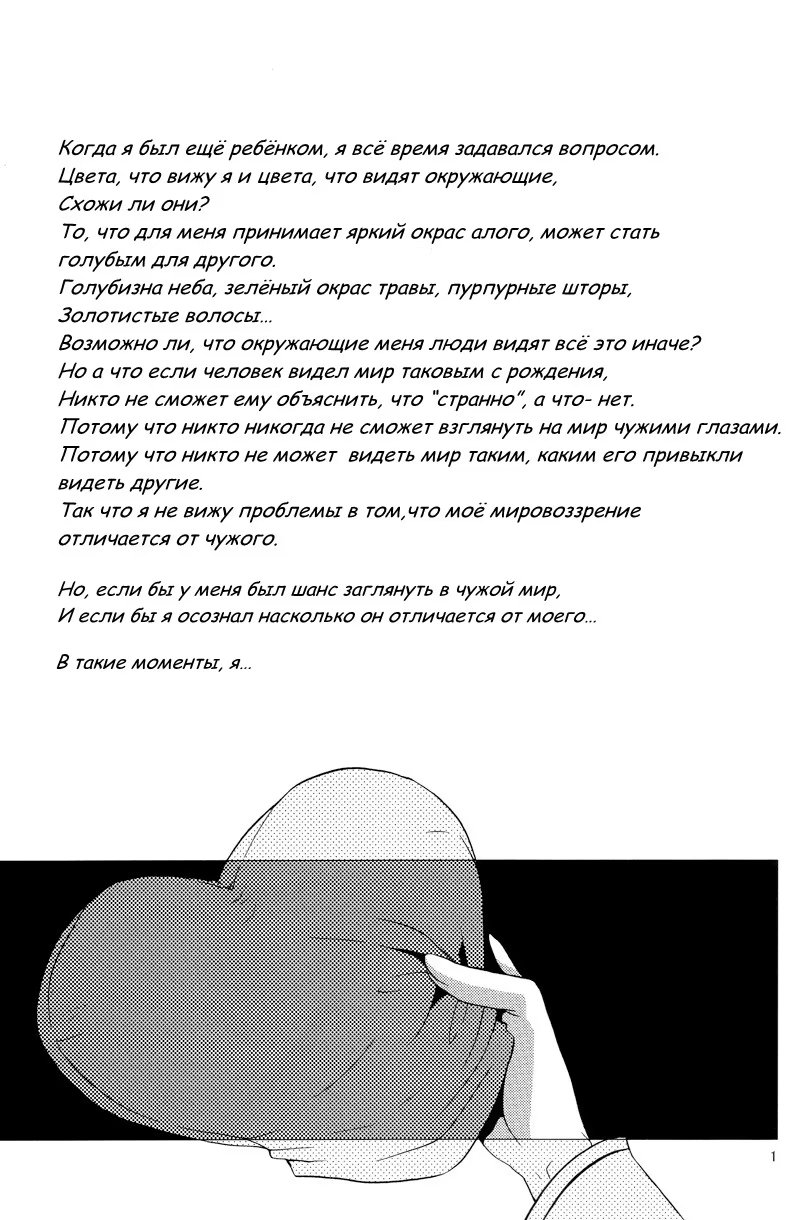 Когда я был ещё ребёнком, я всё время задавался вопросом.
Цвета, что вижу я и цвета, что видят окружающие,
Схожи ли они?
То, что для меня принимает яркий окрас алого, может стать голубым для другого.
Голубизна неба, зелёный окрас травы, пурпурные шторы,
Золотистые волосы...
Возможно ли, что окружающие меня люди видят всё это иначе?
Но а что если человек видел мир таковым с рождения,
Никто не сможет ему объяснить, что "странно", а что- нет.
Потому что никто никогда не сможет взглянуть на мир чужими глазами.
Потому что никто не может видеть мир таким, каким его привыкли видеть другие.
Так что я не вижу проблемы в том,что моё мировоззрение отличается от чужого.

Но, если бы у меня был шанс заглянуть в чужой мир,
И если бы я осознал насколько он отличается от моего...

В такие моменты, я...

1